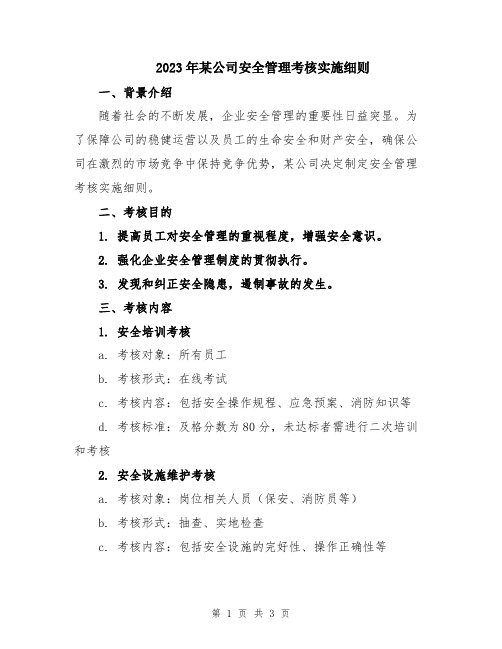 2023年某公司安全管理考核实施细则

一、背景介绍

随着社会的不断发展，企业安全管理的重要性日益突显。为了保障公司的稳健运营以及员工的生命安全和财产安全，确保公司在激烈的市场竞争中保持竞争优势，某公司决定制定安全管理考核实施细则。

二、考核目的

1. 提高员工对安全管理的重视程度，增强安全意识。

2. 强化企业安全管理制度的贯彻执行。

3. 发现和纠正安全隐患，遏制事故的发生。

三、考核内容

1. 安全培训考核

a. 考核对象：所有员工

b. 考核形式：在线考试

c. 考核内容：包括安全操作规程、应急预案、消防知识等

d. 考核标准：及格分数为80分，未达标者需进行二次培训和考核

2. 安全设施维护考核

a. 考核对象：岗位相关人员（保安、消防员等）

b. 考核形式：抽查、实地检查

c. 考核内容：包括安全设施的完好性、操作正确性等

第 1 页 共 3 页